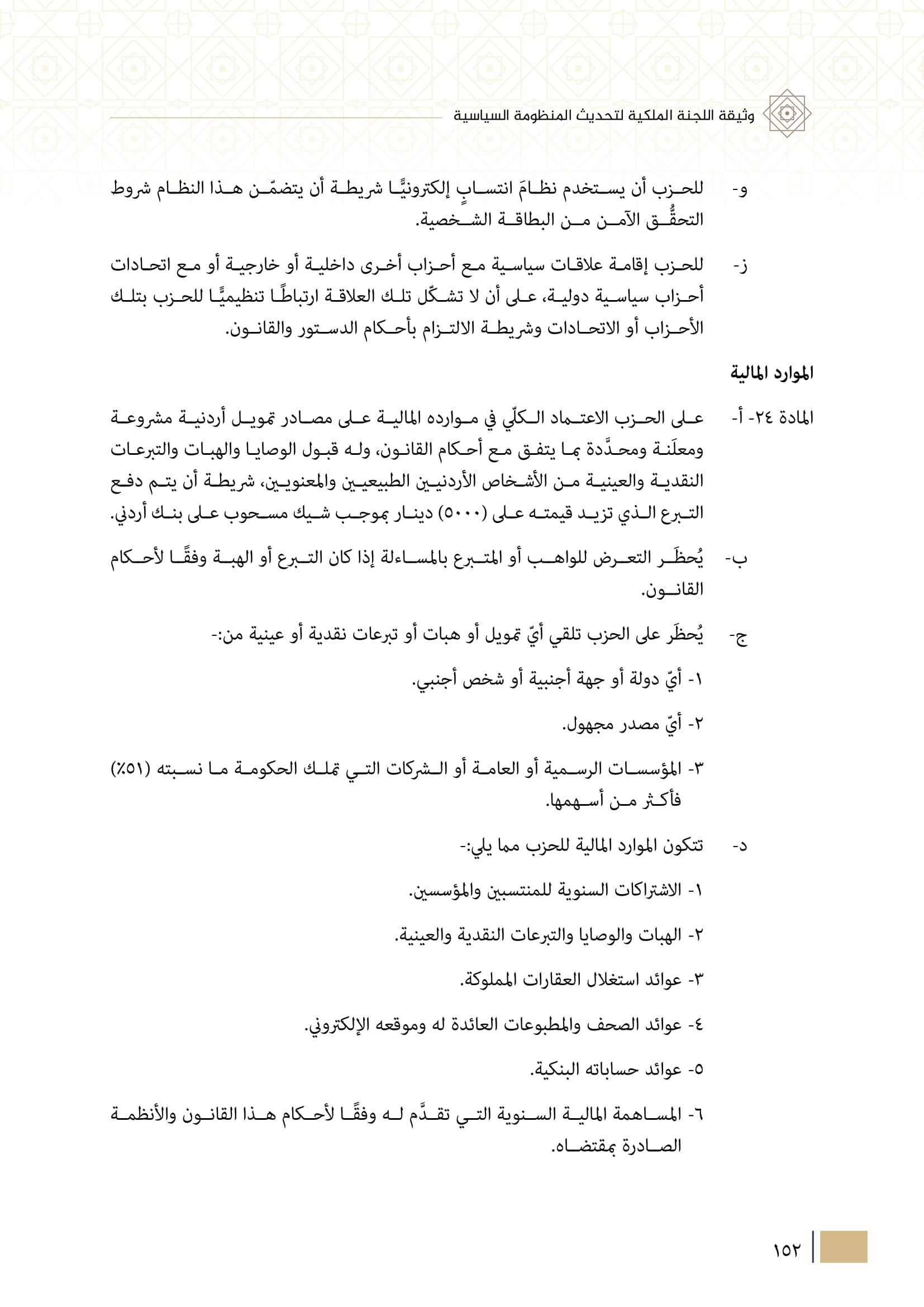 وثيقة اللجنة الملكية لتحديث المنظومة السياسية

و- للحزب أن يستخدم نظامَ انتسابٍ إلكترونيًّا شريطة أن يتضمّن هذا النظام شروط التحقُّق الآمن من البطاقة الشخصية.

ز- للحزب إقامة علاقات سياسية مع أحزاب أخرى داخلية أو خارجية أو مع اتحادات أحزاب سياسية دولية، على أن لا تشكّل تلك العلاقة ارتباطًا تنظيميًّا للحزب بتلك الأحزاب أو الاتحادات وشريطة الالتزام بأحكام الدستور والقانون.

الموارد المالية

المادة ٢٤- أ- على الحزب الاعتماد الكلّي في موارده المالية على مصادر تمويل أردنية مشروعة ومعلَنة ومحدَّدة بما يتفق مع أحكام القانون، وله قبول الوصايا والهبات والتبرعات النقدية والعينية من الأشخاص الأردنيين الطبيعيين والمعنويين، شريطة أن يتم دفع التبرع الذي تزيد قيمته على (٥٠٠٠) دينار بموجب شيك مسحوب على بنك أردني.

ب- يُحظَر التعرض للواهب أو المتبرع بالمساءلة إذا كان التبرع أو الهبة وفقًا لأحكام القانون.

ج- يُحظَر على الحزب تلقي أيّ تمويل أو هبات أو تبرعات نقدية أو عينية من:-

١- أيّ دولة أو جهة أجنبية أو شخص أجنبي.

٢- أيّ مصدر مجهول.

٣- المؤسسات الرسمية أو العامة أو الشركات التي تملك الحكومة ما نسبته (٥١٪) فأكثر من أسهمها.

د- تتكون الموارد المالية للحزب مما يلي:-

١- الاشتراكات السنوية للمنتسبين والمؤسسين.

٢- الهبات والوصايا والتبرعات النقدية والعينية.

٣- عوائد استغلال العقارات المملوكة.

٤- عوائد الصحف والمطبوعات العائدة له وموقعه الإلكتروني.

٥- عوائد حساباته البنكية.

٦- المساهمة المالية السنوية التي تقدَّم له وفقًا لأحكام هذا القانون والأنظمة الصادرة بمقتضاه.

١٥٢